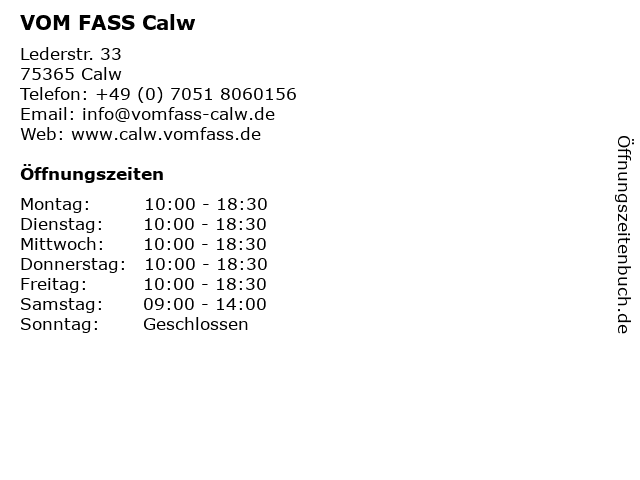 VOM FASS Calw

Lederstr. 33
75365 Calw
Telefon: +49 (0) 7051 8060156
Email: info@vomfass-calw.de
Web: www.calw.vomfass.de

Öffnungszeiten

Montag: 10:00 - 18:30
Dienstag: 10:00 - 18:30
Mittwoch: 10:00 - 18:30
Donnerstag: 10:00 - 18:30
Freitag: 10:00 - 18:30
Samstag: 09:00 - 14:00
Sonntag: Geschlossen

Öffnungszeitenbuch.de